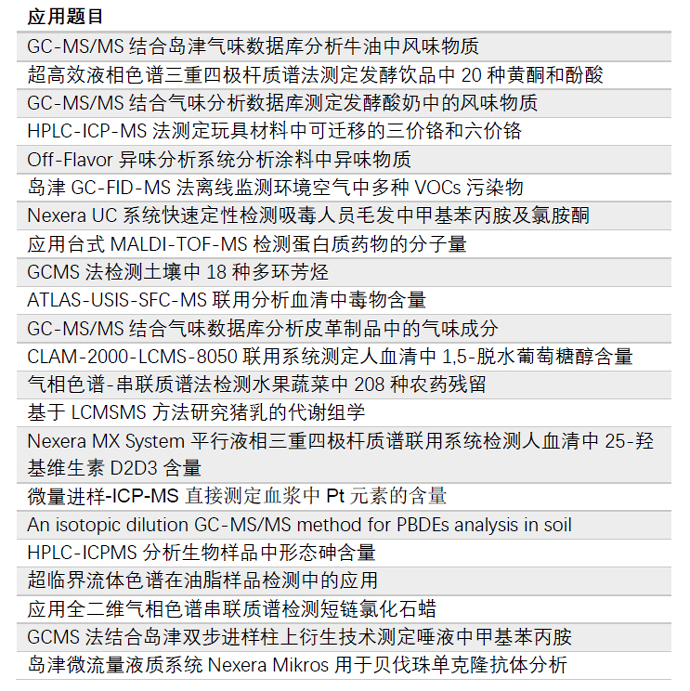 | 应用题目 |
|---|
| GC-MS/MS 结合岛津气味数据库分析牛油中风味物质 |
| 超高效液相色谱三重四极杆质谱法测定发酵饮品中 20 种黄酮和酚酸 |
| GC-MS/MS 结合气味分析数据库测定发酵酸奶中的风味物质 |
| HPLC-ICP-MS 法测定玩具材料中可迁移的三价铬和六价铬 |
| Off-Flavor 异味分析系统分析涂料中异味物质 |
| 岛津 GC-FID-MS 法离线监测环境空气中多种 VOCs 污染物 |
| Nexera UC 系统快速定性检测吸毒人员毛发中甲基苯丙胺及氯胺酮 |
| 应用台式 MALDI-TOF-MS 检测蛋白质药物的分子量 |
| GCMS 法检测土壤中 18 种多环芳烃 |
| ATLAS-USIS-SFC-MS 联用分析血清中毒物含量 |
| GC-MS/MS 结合气味数据库分析皮革制品中的气味成分 |
| CLAM-2000-LCMS-8050 联用系统测定人血清中 1,5-脱水葡萄糖醇含量 |
| 气相色谱-串联质谱法检测水果蔬菜中 208 种农药残留 |
| 基于 LCMSMS 方法研究猪乳的代谢组学 |
| Nexera MX System 平行液相三重四极杆质谱联用系统检测人血清中 25-羟基维生素 D2D3 含量 |
| 微量进样-ICP-MS 直接测定血浆中 Pt 元素的含量 |
| An isotopic dilution GC-MS/MS method for PBDEs analysis in soil |
| HPLC-ICPMS 分析生物样品中形态砷含量 |
| 超临界流体色谱在油脂样品检测中的应用 |
| 应用全二维气相色谱串联质谱检测短链氯化石蜡 |
| GCMS 法结合岛津双步进样柱上衍生技术测定唾液中甲基苯丙胺 |
| 岛津微流量液质系统 Nexera Mikros 用于贝伐珠单克隆抗体分析 |